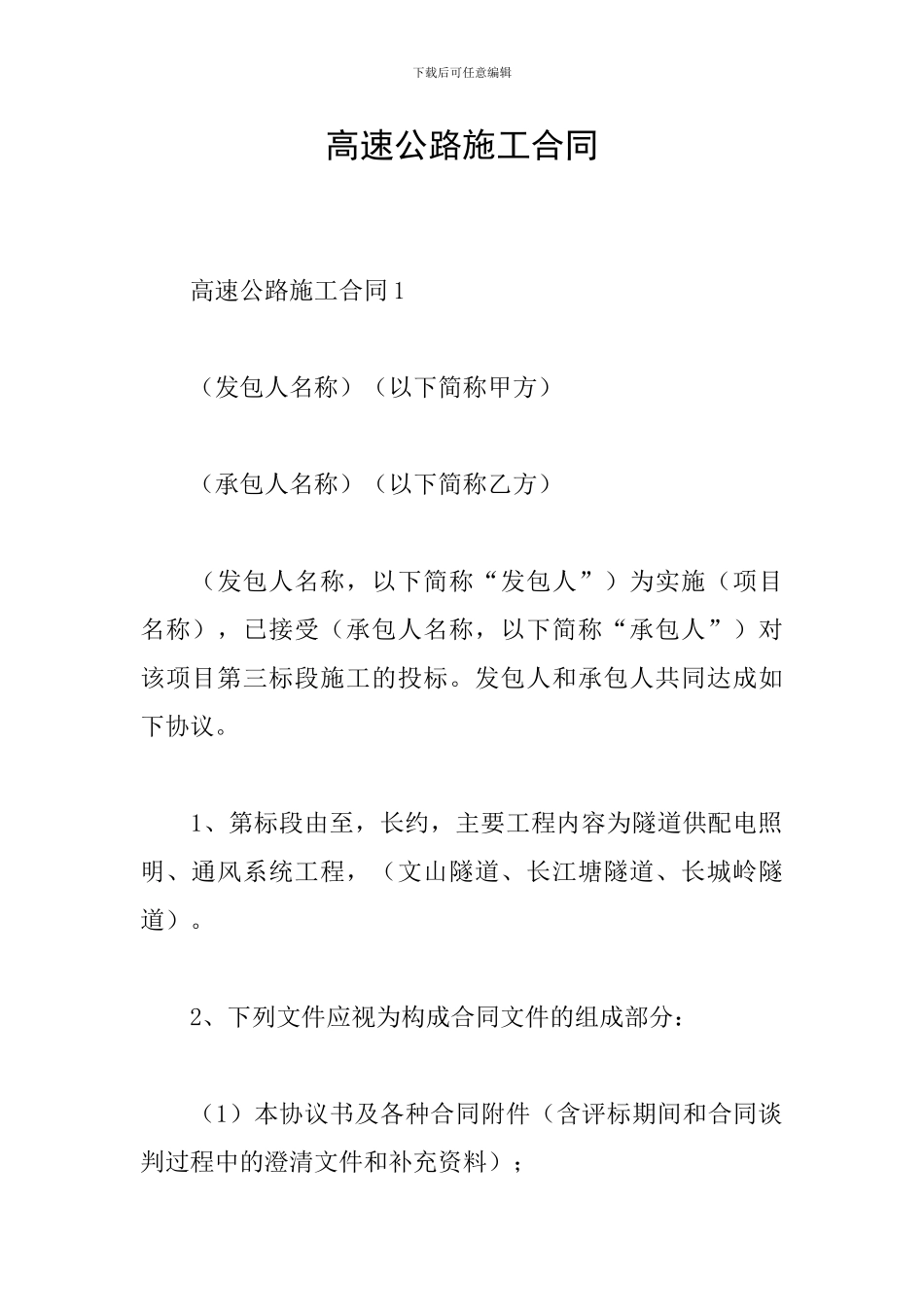 下载后可任意编辑

高速公路施工合同

高速公路施工合同1

（发包人名称）（以下简称甲方）

（承包人名称）（以下简称乙方）

（发包人名称，以下简称“发包人”）为实施（项目名称），已接受（承包人名称，以下简称“承包人”）对该项目第三标段施工的投标。发包人和承包人共同达成如下协议。

1、第标段由至，长约，主要工程内容为隧道供配电照明、通风系统工程，（文山隧道、长江塘隧道、长城岭隧道）。

2、下列文件应视为构成合同文件的组成部分：

（1）本协议书及各种合同附件（含评标期间和合同谈判过程中的澄清文件和补充资料）；